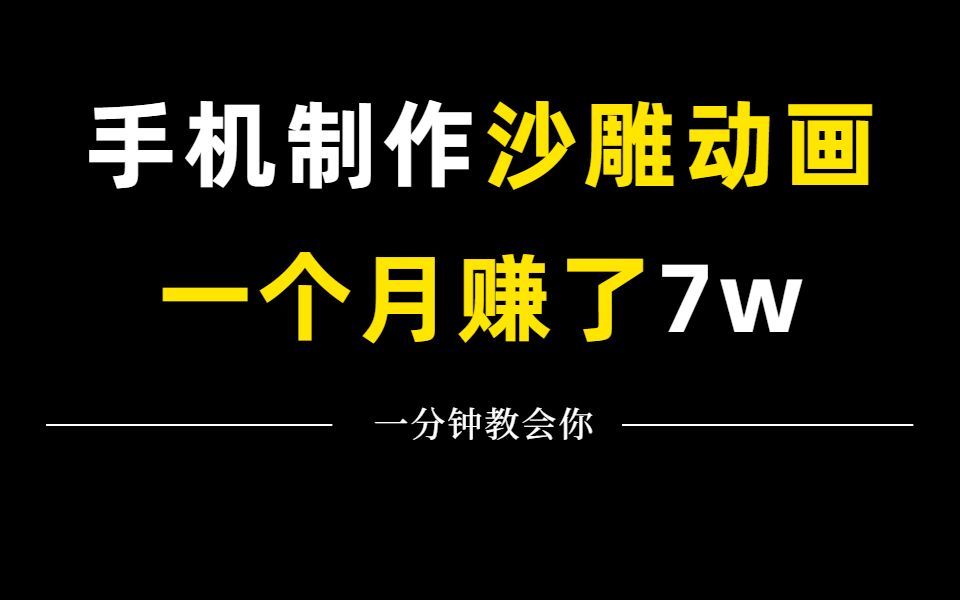 手机制作沙雕动画

一个月赚了7w

一分钟教会你